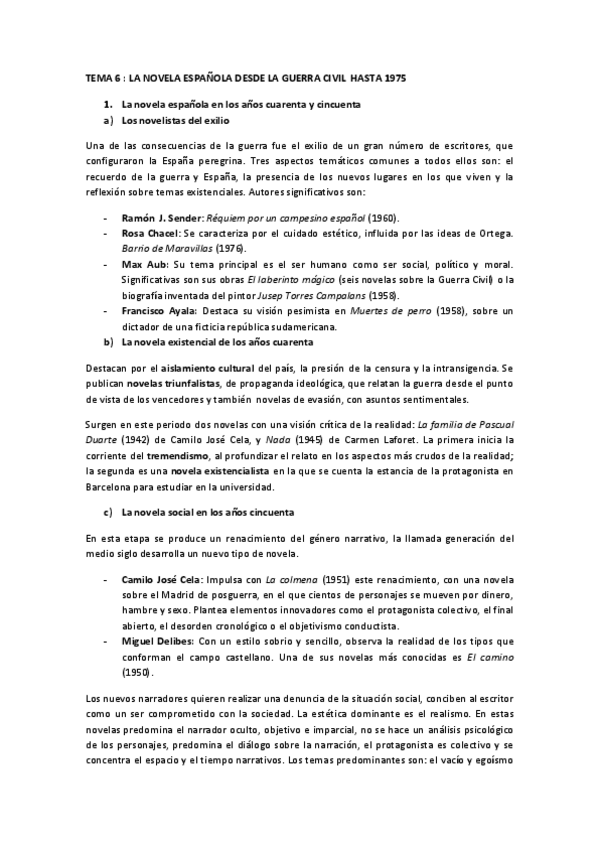 TEMA 6 : LA NOVELA ESPAÑOLA DESDE LA GUERRA CIVIL HASTA 1975

1. La novela española en los años cuarenta y cincuenta
a) Los novelistas del exilio

Una de las consecuencias de la guerra fue el exilio de un gran número de escritores, que configuraron la España peregrina. Tres aspectos temáticos comunes a todos ellos son: el recuerdo de la guerra y España, la presencia de los nuevos lugares en los que viven y la reflexión sobre temas existenciales. Autores significativos son:

- Ramón J. Sender: Réquiem por un campesino español (1960).
- Rosa Chacel: Se caracteriza por el cuidado estético, influida por las ideas de Ortega. Barrio de Maravillas (1976).
- Max Aub: Su tema principal es el ser humano como ser social, político y moral. Significativas son sus obras El laberinto mágico (seis novelas sobre la Guerra Civil) o la biografía inventada del pintor Jusep Torres Campalans (1958).
- Francisco Ayala: Destaca su visión pesimista en Muertes de perro (1958), sobre un dictador de una ficticia república sudamericana.

b) La novela existencial de los años cuarenta

Destacan por el aislamiento cultural del país, la presión de la censura y la intransigencia. Se publican novelas triunfalistas, de propaganda ideológica, que relatan la guerra desde el punto de vista de los vencedores y también novelas de evasión, con asuntos sentimentales.

Surgen en este periodo dos novelas con una visión crítica de la realidad: La familia de Pascual Duarte (1942) de Camilo José Cela, y Nada (1945) de Carmen Laforet. La primera inicia la corriente del tremendismo, al profundizar el relato en los aspectos más crudos de la realidad; la segunda es una novela existencialista en la que se cuenta la estancia de la protagonista en Barcelona para estudiar en la universidad.

c) La novela social en los años cincuenta

En esta etapa se produce un renacimiento del género narrativo, la llamada generación del medio siglo desarrolla un nuevo tipo de novela.

- Camilo José Cela: Impulsa con La colmena (1951) este renacimiento, con una novela sobre el Madrid de posguerra, en el que cientos de personajes se mueven por dinero, hambre y sexo. Plantea elementos innovadores como el protagonista colectivo, el final abierto, el desorden cronológico o el objetivismo conductista.
- Miguel Delibes: Con un estilo sobrio y sencillo, observa la realidad de los tipos que conforman el campo castellano. Una de sus novelas más conocidas es El camino (1950).

Los nuevos narradores quieren realizar una denuncia de la situación social, conciben al escritor como un ser comprometido con la sociedad. La estética dominante es el realismo. En estas novelas predomina el narrador oculto, objetivo e imparcial, no se hace un análisis psicológico de los personajes, predomina el diálogo sobre la narración, el protagonista es colectivo y se concentra el espacio y el tiempo narrativos. Los temas predominantes son: el vacío y egoísmo